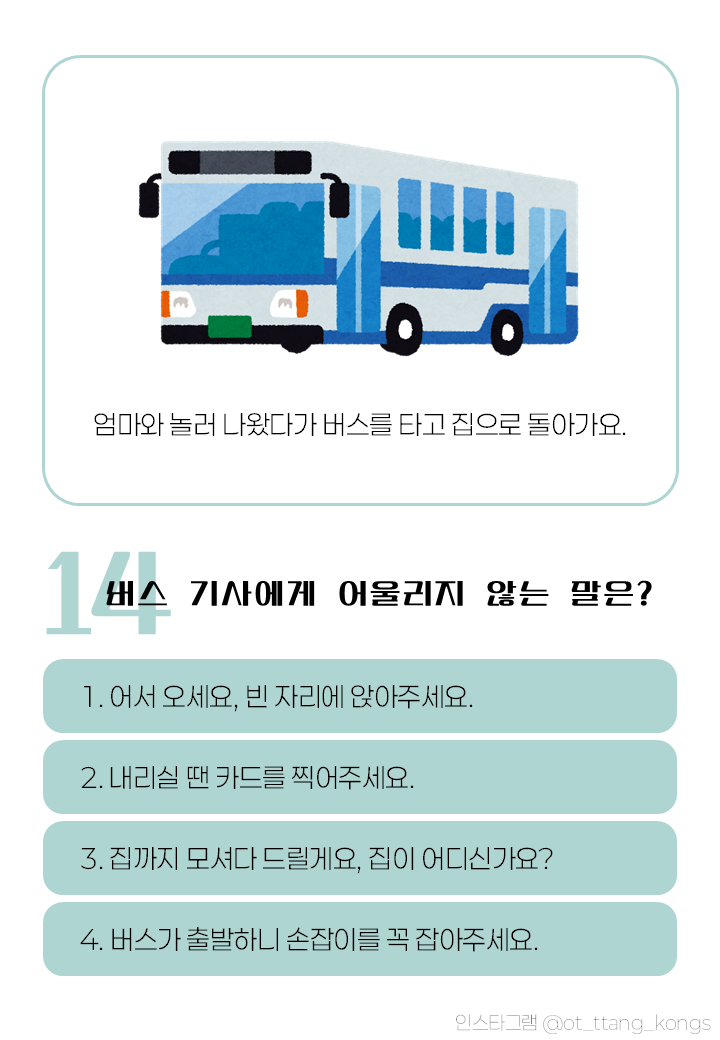 엄마와 놀러 나왔다가 버스를 타고 집으로 돌아가요.

14 버스 기사에게 어울리지 않는 말은?

1. 어서 오세요, 빈 자리에 앉아주세요.

2. 내리실 땐 카드를 찍어주세요.

3. 집까지 모셔다 드릴게요, 집이 어디신가요?

4. 버스가 출발하니 손잡이를 꼭 잡아주세요.

인스타그램 @ot_ttang_kongs